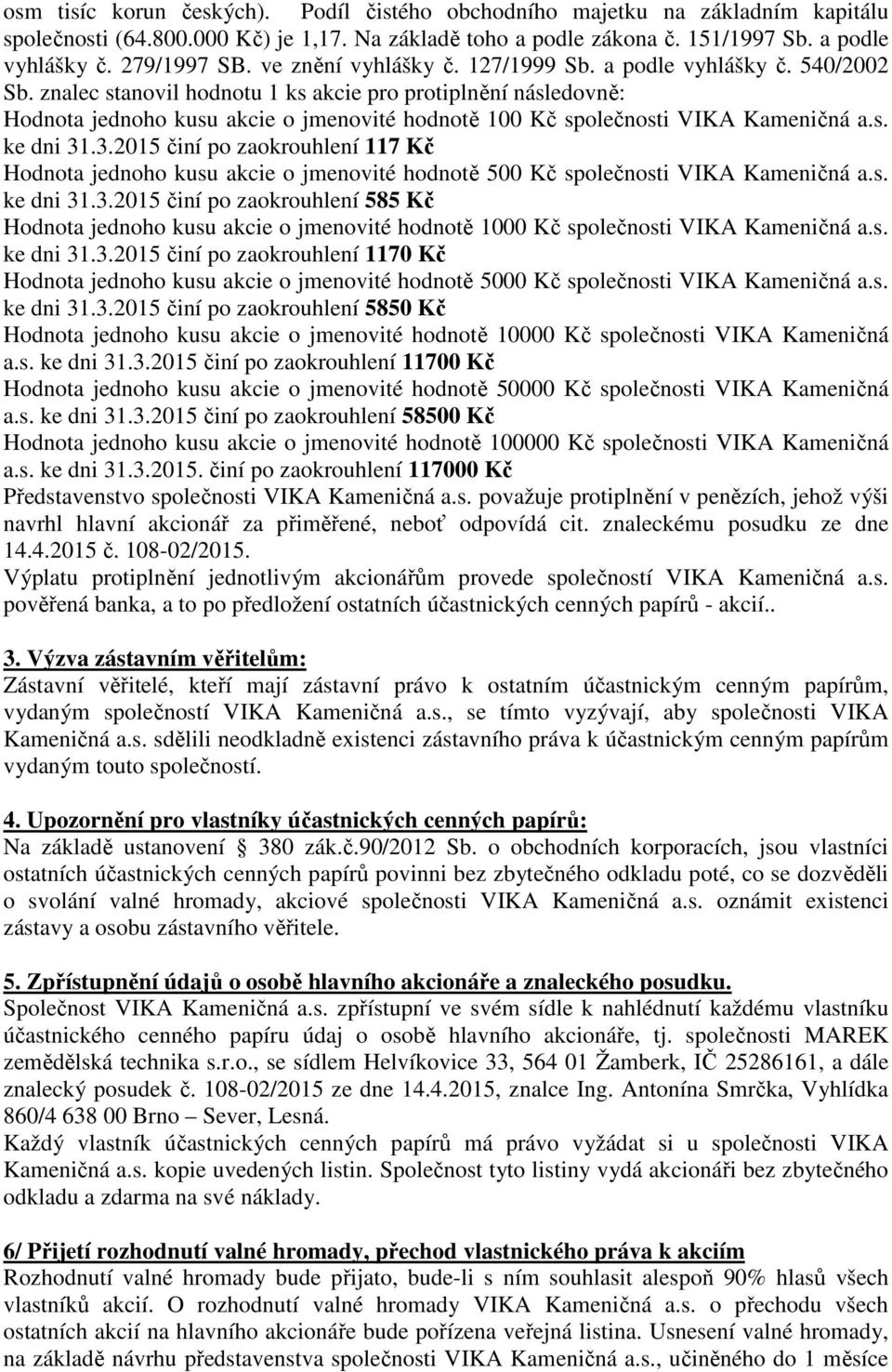 osm tisíc korun českých). Podíl čistého obchodního majetku na základním kapitálu společnosti (64.800.000 Kč) je 1,17. Na základě toho a podle zákona č. 151/1997 Sb. a podle vyhlášky č. 279/1997 SB. ve znění vyhlášky č. 127/1999 Sb. a podle vyhlášky č. 540/2002 Sb. znalec stanovil hodnotu 1 ks akcie pro protiplnění následovně:
Hodnota jednoho kusu akcie o jmenovité hodnotě 100 Kč společnosti VIKA Kameničná a.s. ke dni 31.3.2015 činí po zaokrouhlení 117 Kč
Hodnota jednoho kusu akcie o jmenovité hodnotě 500 Kč společnosti VIKA Kameničná a.s. ke dni 31.3.2015 činí po zaokrouhlení 585 Kč
Hodnota jednoho kusu akcie o jmenovité hodnotě 1000 Kč společnosti VIKA Kameničná a.s. ke dni 31.3.2015 činí po zaokrouhlení 1170 Kč
Hodnota jednoho kusu akcie o jmenovité hodnotě 5000 Kč společnosti VIKA Kameničná a.s. ke dni 31.3.2015 činí po zaokrouhlení 5850 Kč
Hodnota jednoho kusu akcie o jmenovité hodnotě 10000 Kč společnosti VIKA Kameničná a.s. ke dni 31.3.2015 činí po zaokrouhlení 11700 Kč
Hodnota jednoho kusu akcie o jmenovité hodnotě 50000 Kč společnosti VIKA Kameničná a.s. ke dni 31.3.2015 činí po zaokrouhlení 58500 Kč
Hodnota jednoho kusu akcie o jmenovité hodnotě 100000 Kč společnosti VIKA Kameničná a.s. ke dni 31.3.2015. činí po zaokrouhlení 117000 Kč
Představenstvo společnosti VIKA Kameničná a.s. považuje protiplnění v penězích, jehož výši navrhl hlavní akcionář za přiměřené, neboť odpovídá cit. znaleckému posudku ze dne 14.4.2015 č. 108-02/2015.
Výplatu protiplnění jednotlivým akcionářům provede společností VIKA Kameničná a.s. pověřená banka, a to po předložení ostatních účastnických cenných papírů - akcií..

3. Výzva zástavním věřitelům:
Zástavní věřitelé, kteří mají zástavní právo k ostatním účastnickým cenným papírům, vydaným společností VIKA Kameničná a.s., se tímto vyzývají, aby společnosti VIKA Kameničná a.s. sdělili neodkladně existenci zástavního práva k účastnickým cenným papírům vydaným touto společností.

4. Upozornění pro vlastníky účastnických cenných papírů:
Na základě ustanovení § 380 zák.č.90/2012 Sb. o obchodních korporacích, jsou vlastníci ostatních účastnických cenných papírů povinni bez zbytečného odkladu poté, co se dozvěděli o svolání valné hromady, akciové společnosti VIKA Kameničná a.s. oznámit existenci zástavy a osobu zástavního věřitele.

5. Zpřístupnění údajů o osobě hlavního akcionáře a znaleckého posudku.
Společnost VIKA Kameničná a.s. zpřístupní ve svém sídle k nahlédnutí každému vlastníku účastnického cenného papíru údaj o osobě hlavního akcionáře, tj. společnosti MAREK zemědělská technika s.r.o., se sídlem Helvíkovice 33, 564 01 Žamberk, IČ 25286161, a dále znalecký posudek č. 108-02/2015 ze dne 14.4.2015, znalce Ing. Antonína Smrčka, Vyhlídka 860/4 638 00 Brno – Sever, Lesná.
Každý vlastník účastnických cenných papírů má právo vyžádat si u společnosti VIKA Kameničná a.s. kopie uvedených listin. Společnost tyto listiny vydá akcionáři bez zbytečného odkladu a zdarma na své náklady.

6/ Přijetí rozhodnutí valné hromady, přechod vlastnického práva k akciím
Rozhodnutí valné hromady bude přijato, bude-li s ním souhlasit alespoň 90% hlasů všech vlastníků akcií. O rozhodnutí valné hromady VIKA Kameničná a.s. o přechodu všech ostatních akcií na hlavního akcionáře bude pořízena veřejná listina. Usnesení valné hromady, na základě návrhu představenstva společnosti VIKA Kameničná a.s., učiněného do 1 měsíce